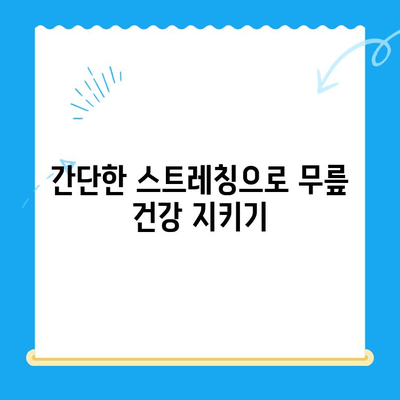 간단한 스트레칭으로 무릎 건강 지키기